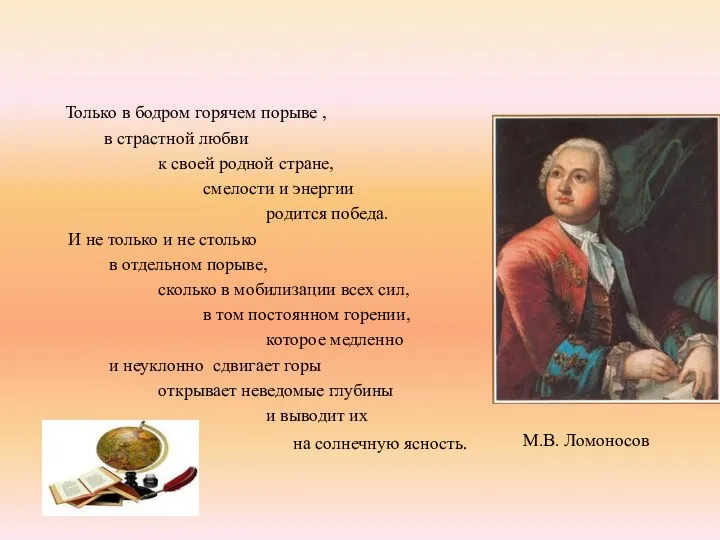 Только в бодром горячем порыве ,
в страстной любви
к своей родной стране,
смелости и энергии
родится победа.
И не только и не столько
в отдельном порыве,
сколько в мобилизации всех сил,
в том постоянном горении,
которое медленно
и неуклонно сдвигает горы
открывает неведомые глубины
и выводит их
на солнечную ясность.

М.В. Ломоносов